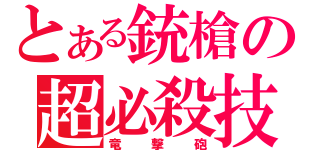 とある銃槍の
超必殺技
竜撃砲